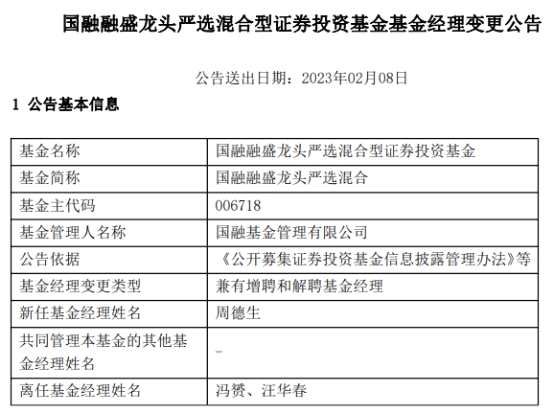 国融融盛龙头严选混合型证券投资基金基金经理变更公告

公告送出日期：2023年02月08日

1 公告基本信息

| 基金名称 | 国融融盛龙头严选混合型证券投资基金 |
|---|---|
| 基金简称 | 国融融盛龙头严选混合 |
| 基金主代码 | 006718 |
| 基金管理人名称 | 国融基金管理有限公司 |
| 公告依据 | 《公开募集证券投资基金信息披露管理办法》等 |
| 基金经理变更类型 | 兼有增聘和解聘基金经理 |
| 新任基金经理姓名 | 周德生 |
| 共同管理本基金的其他基金经理姓名 | - |
| 离任基金经理姓名 | 冯赟、汪华春 |